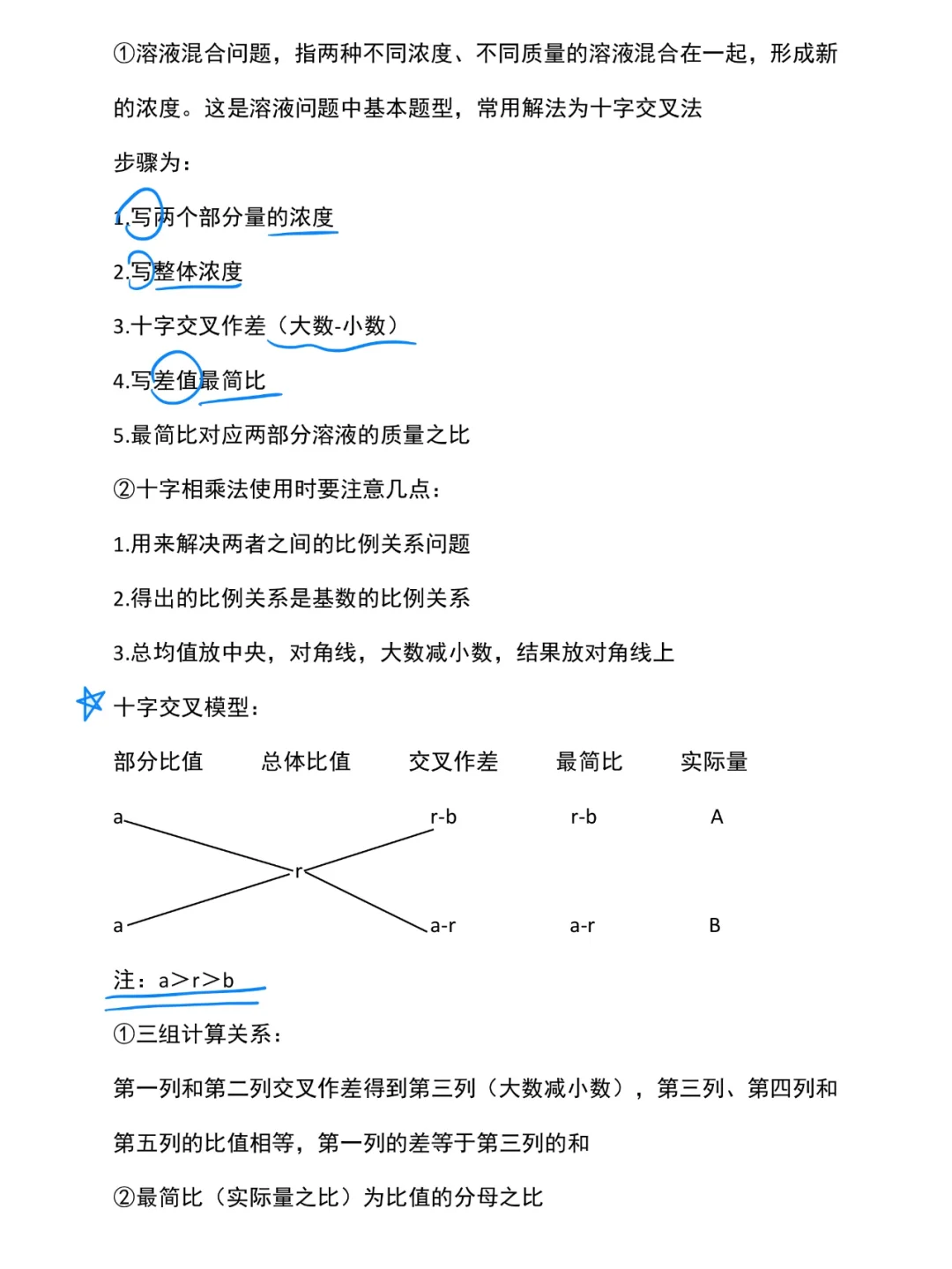 ①溶液混合问题，指两种不同浓度、不同质量的溶液混合在一起，形成新的浓度。这是溶液问题中基本题型，常用解法为十字交叉法

步骤为：

1.写两个部分量的浓度

2.写整体浓度

3.十字交叉作差（大数-小数）

4.写差值最简比

5.最简比对应两部分溶液的质量之比

②十字相乘法使用时要注意几点：

1.用来解决两者之间的比例关系问题

2.得出的比例关系是基数的比例关系

3.总均值放中央，对角线，大数减小数，结果放对角线上

十字交叉模型：

部分比值　总体比值　交叉作差　最简比　实际量

a　　r-b　r-b　A

r

a　　a-r　a-r　B

注：a>r>b

①三组计算关系：

第一列和第二列交叉作差得到第三列（大数减小数），第三列、第四列和第五列的比值相等，第一列的差等于第三列的和

②最简比（实际量之比）为比值的分母之比